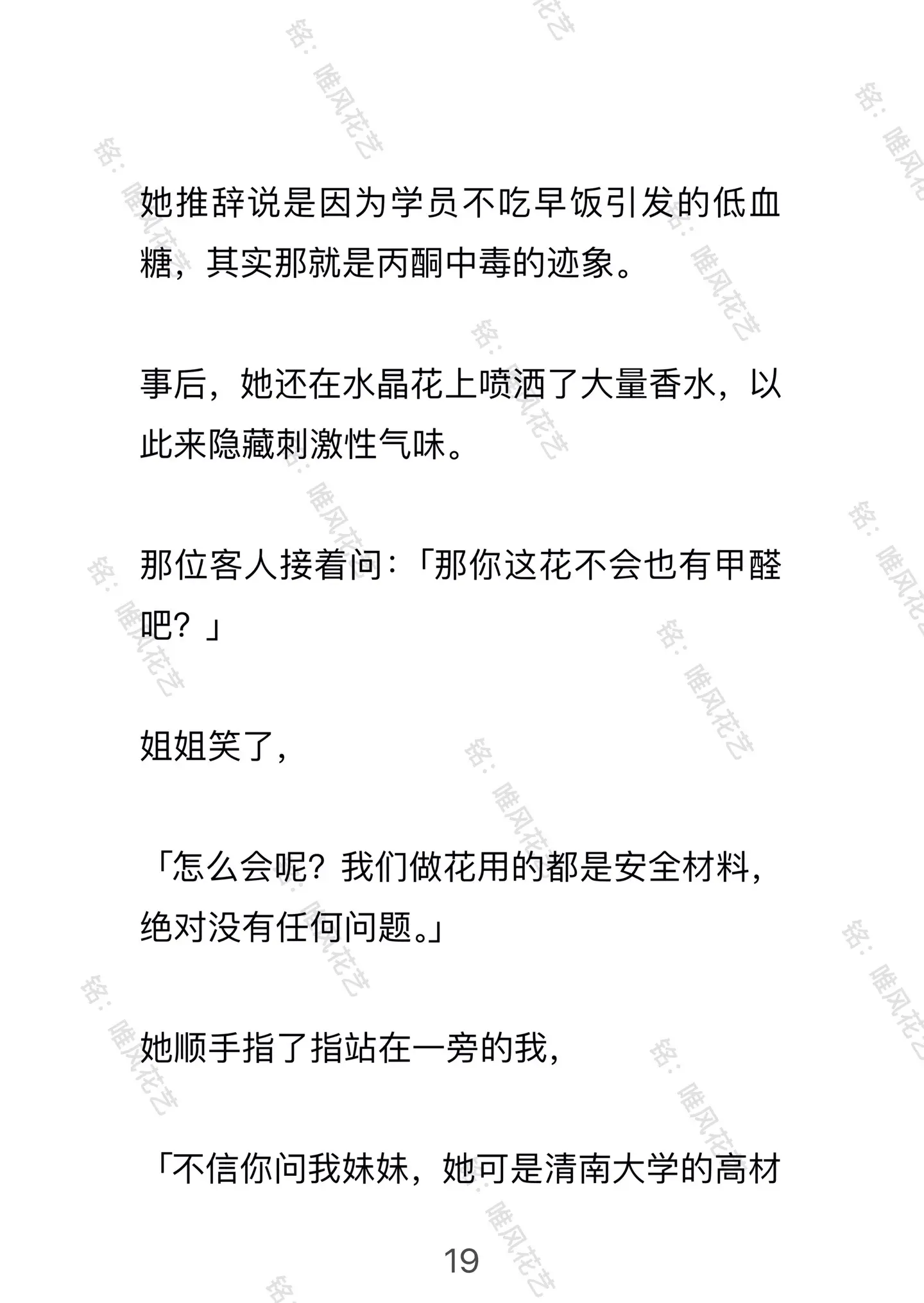 她推辞说是因为学员不吃早饭引发的低血糖，其实那就是丙酮中毒的迹象。

事后，她还在水晶花上喷洒了大量香水，以此来隐藏刺激性气味。

那位客人接着问：「那你这花不会也有甲醛吧？」

姐姐笑了，

「怎么会呢？我们做花用的都是安全材料，绝对没有任何问题。」

她顺手指了指站在一旁的我，

「不信你问我妹妹，她可是清南大学的高材

19

铭：唯风花艺